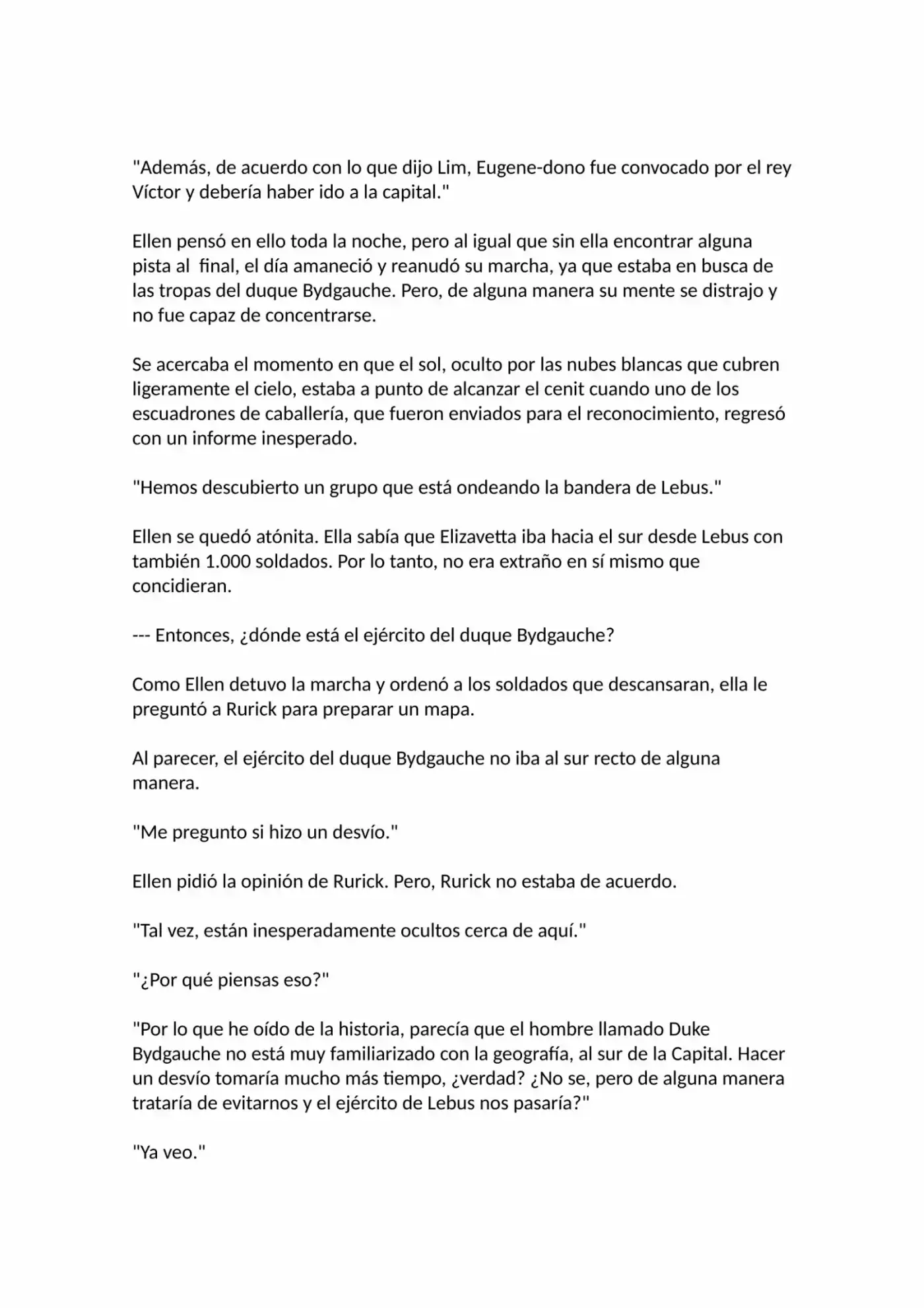 "Además, de acuerdo con lo que dijo Lim, Eugene-dono fue convocado por el rey Víctor y debería haber ido a la capital."

Ellen pensó en ello toda la noche, pero al igual que sin ella encontrar alguna pista al final, el día amaneció y reanudó su marcha, ya que estaba en busca de las tropas del duque Bydgauche. Pero, de alguna manera su mente se distrajo y no fue capaz de concentrarse.

Se acercaba el momento en que el sol, oculto por las nubes blancas que cubren ligeramente el cielo, estaba a punto de alcanzar el cenit cuando uno de los escuadrones de caballería, que fueron enviados para el reconocimiento, regresó con un informe inesperado.

"Hemos descubierto un grupo que está ondeando la bandera de Lebus."

Ellen se quedó atónita. Ella sabía que Elizavetta iba hacia el sur desde Lebus con también 1.000 soldados. Por lo tanto, no era extraño en sí mismo que concidieran.

--- Entonces, ¿dónde está el ejército del duque Bydgauche?

Como Ellen detuvo la marcha y ordenó a los soldados que descansaran, ella le preguntó a Rurick para preparar un mapa.

Al parecer, el ejército del duque Bydgauche no iba al sur recto de alguna manera.

"Me pregunto si hizo un desvío."

Ellen pidió la opinión de Rurick. Pero, Rurick no estaba de acuerdo.

"Tal vez, están inesperadamente ocultos cerca de aquí."

"¿Por qué piensas eso?"

"Por lo que he oído de la historia, parecía que el hombre llamado Duke Bydgauche no está muy familiarizado con la geografía, al sur de la Capital. Hacer un desvío tomaría mucho más tiempo, ¿verdad? ¿No se, pero de alguna manera trataría de evitarnos y el ejército de Lebus nos pasaría?"

"Ya veo."